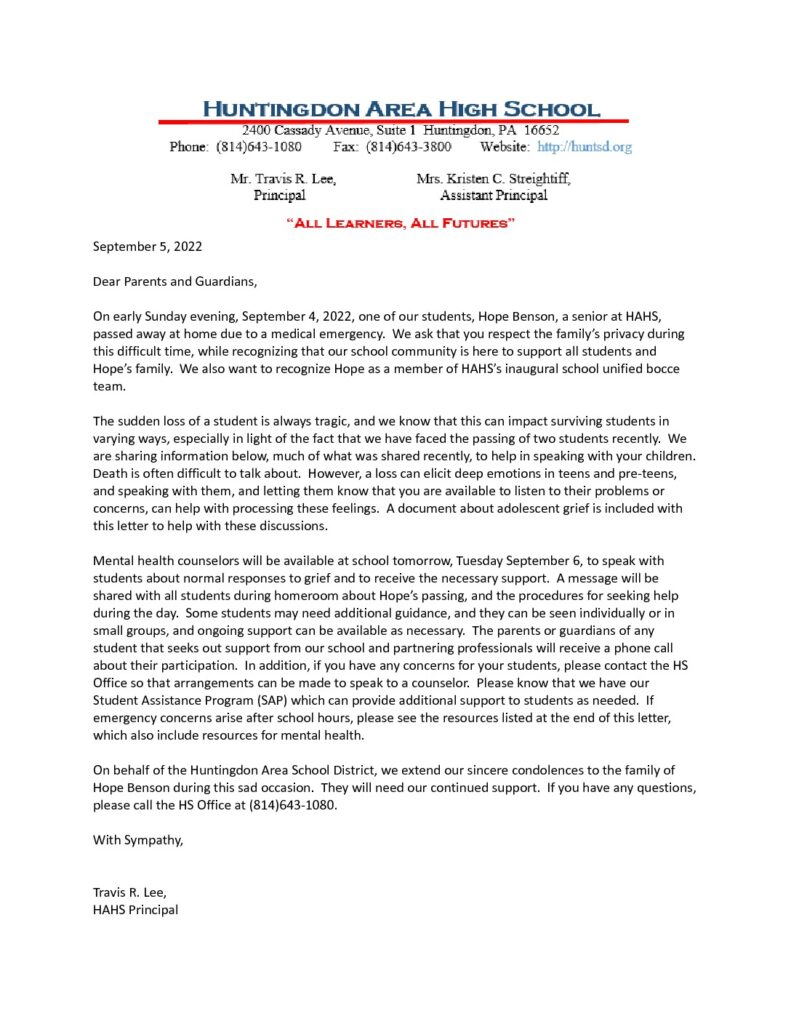 HUNTINGDON AREA HIGH SCHOOL
2400 Cassady Avenue, Suite 1 Huntingdon, PA 16652
Phone: (814)643-1080 Fax: (814)643-3800 Website: http://huntsd.org

Mr. Travis R. Lee, Principal
Mrs. Kristen C. Streightiff, Assistant Principal

"ALL LEARNERS, ALL FUTURES"

September 5, 2022

Dear Parents and Guardians,

On early Sunday evening, September 4, 2022, one of our students, Hope Benson, a senior at HAHS, passed away at home due to a medical emergency. We ask that you respect the family's privacy during this difficult time, while recognizing that our school community is here to support all students and Hope's family. We also want to recognize Hope as a member of HAHS's inaugural school unified bocce team.

The sudden loss of a student is always tragic, and we know that this can impact surviving students in varying ways, especially in light of the fact that we have faced the passing of two students recently. We are sharing information below, much of what was shared recently, to help in speaking with your children. Death is often difficult to talk about. However, a loss can elicit deep emotions in teens and pre-teens, and speaking with them, and letting them know that you are available to listen to their problems or concerns, can help with processing these feelings. A document about adolescent grief is included with this letter to help with these discussions.

Mental health counselors will be available at school tomorrow, Tuesday September 6, to speak with students about normal responses to grief and to receive the necessary support. A message will be shared with all students during homeroom about Hope's passing, and the procedures for seeking help during the day. Some students may need additional guidance, and they can be seen individually or in small groups, and ongoing support can be available as necessary. The parents or guardians of any student that seeks out support from our school and partnering professionals will receive a phone call about their participation. In addition, if you have any concerns for your students, please contact the HS Office so that arrangements can be made to speak to a counselor. Please know that we have our Student Assistance Program (SAP) which can provide additional support to students as needed. If emergency concerns arise after school hours, please see the resources listed at the end of this letter, which also include resources for mental health.

On behalf of the Huntingdon Area School District, we extend our sincere condolences to the family of Hope Benson during this sad occasion. They will need our continued support. If you have any questions, please call the HS Office at (814)643-1080.

With Sympathy,

Travis R. Lee,
HAHS Principal